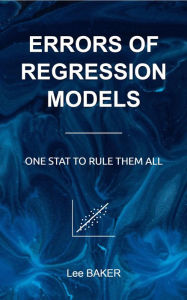 ERRORS OF REGRESSION MODELS

ONE STAT TO RULE THEM ALL

Lee BAKER